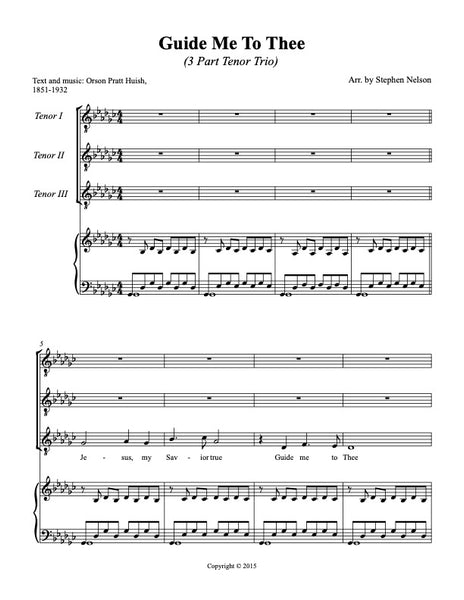 Guide Me To Thee
(3 Part Tenor Trio)

Text and music: Orson Pratt Huish, 1851-1932

Arr. by Stephen Nelson

Tenor I

Tenor II

Tenor III

5

Je - sus, my Sav - ior true Guide me to Thee

Copyright © 2015